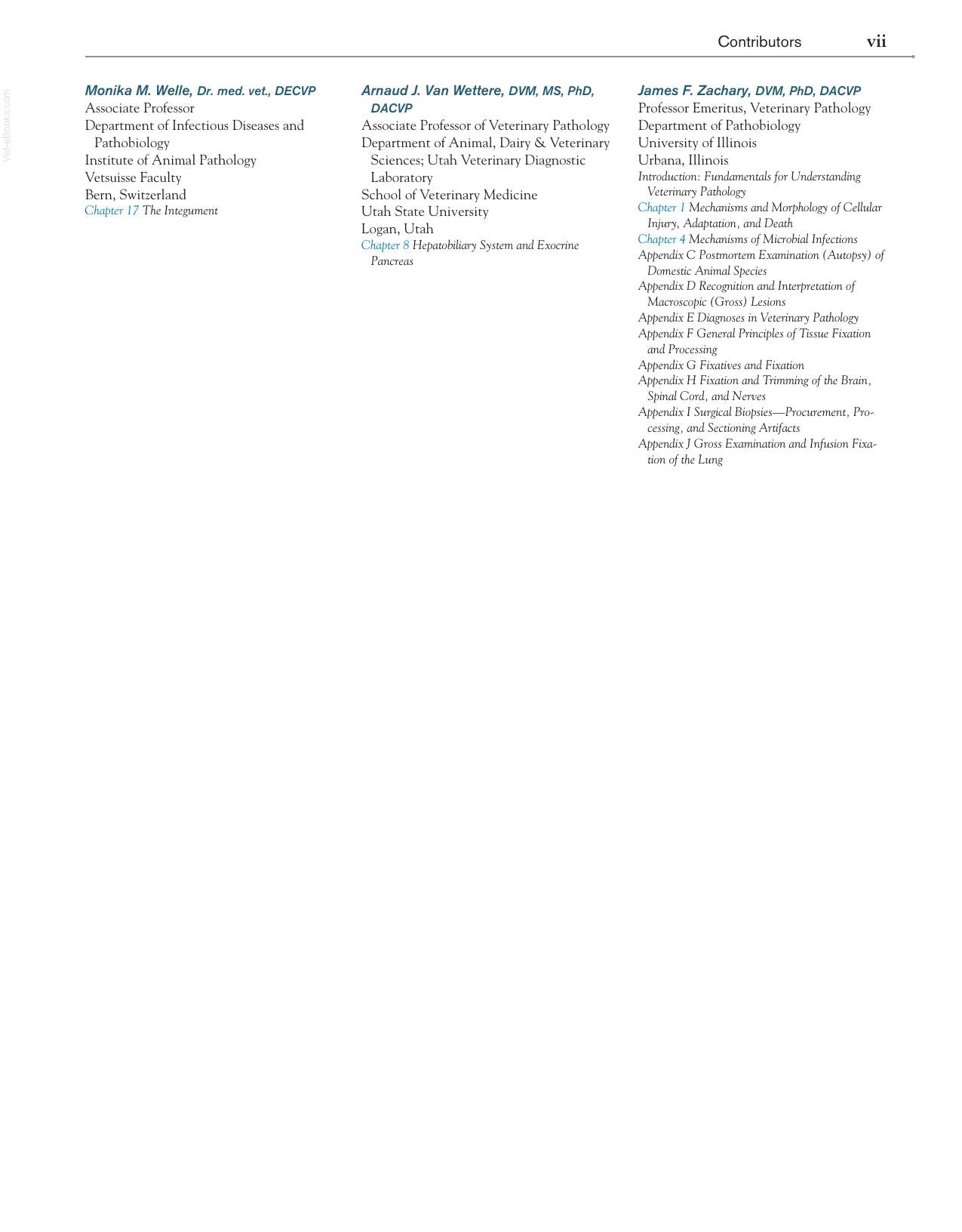 Contributors vii

Vet-eBooks.com

Monika M. Welle, Dr. med. vet., DECVP
Associate Professor
Department of Infectious Diseases and Pathobiology
Institute of Animal Pathology
Vetsuisse Faculty
Bern, Switzerland
Chapter 17 The Integument

Arnaud J. Van Wettere, DVM, MS, PhD, DACVP
Associate Professor of Veterinary Pathology
Department of Animal, Dairy & Veterinary Sciences; Utah Veterinary Diagnostic Laboratory
School of Veterinary Medicine
Utah State University
Logan, Utah
Chapter 8 Hepatobiliary System and Exocrine Pancreas

James F. Zachary, DVM, PhD, DACVP
Professor Emeritus, Veterinary Pathology
Department of Pathobiology
University of Illinois
Urbana, Illinois
Introduction: Fundamentals for Understanding Veterinary Pathology
Chapter 1 Mechanisms and Morphology of Cellular Injury, Adaptation, and Death
Chapter 4 Mechanisms of Microbial Infections
Appendix C Postmortem Examination (Autopsy) of Domestic Animal Species
Appendix D Recognition and Interpretation of Macroscopic (Gross) Lesions
Appendix E Diagnoses in Veterinary Pathology
Appendix F General Principles of Tissue Fixation and Processing
Appendix G Fixatives and Fixation
Appendix H Fixation and Trimming of the Brain, Spinal Cord, and Nerves
Appendix I Surgical Biopsies—Procurement, Processing, and Sectioning Artifacts
Appendix J Gross Examination and Infusion Fixation of the Lung